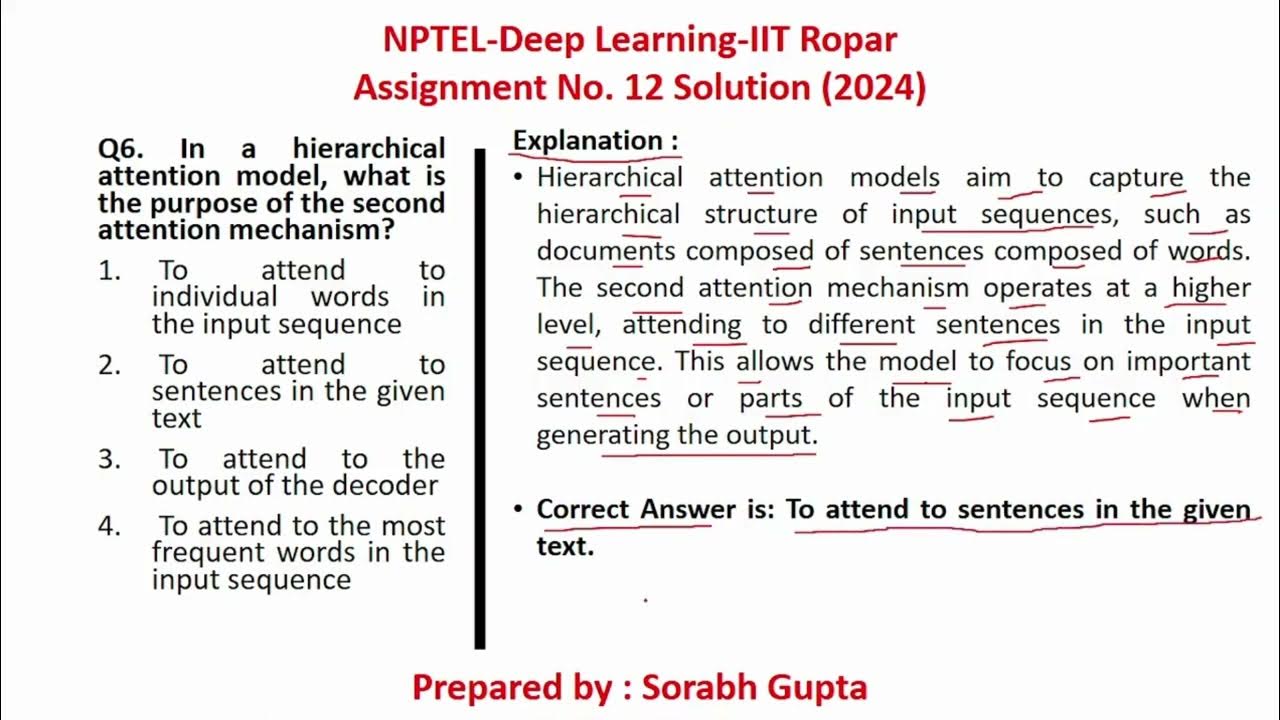 NPTEL-Deep Learning-IIT Ropar
Assignment No. 12 Solution (2024)

Q6. In a hierarchical attention model, what is the purpose of the second attention mechanism?

1. To attend to individual words in the input sequence
2. To attend to sentences in the given text
3. To attend to the output of the decoder
4. To attend to the most frequent words in the input sequence

Explanation :

• Hierarchical attention models aim to capture the hierarchical structure of input sequences, such as documents composed of sentences composed of words. The second attention mechanism operates at a higher level, attending to different sentences in the input sequence. This allows the model to focus on important sentences or parts of the input sequence when generating the output.

• Correct Answer is: To attend to sentences in the given text.

Prepared by : Sorabh Gupta